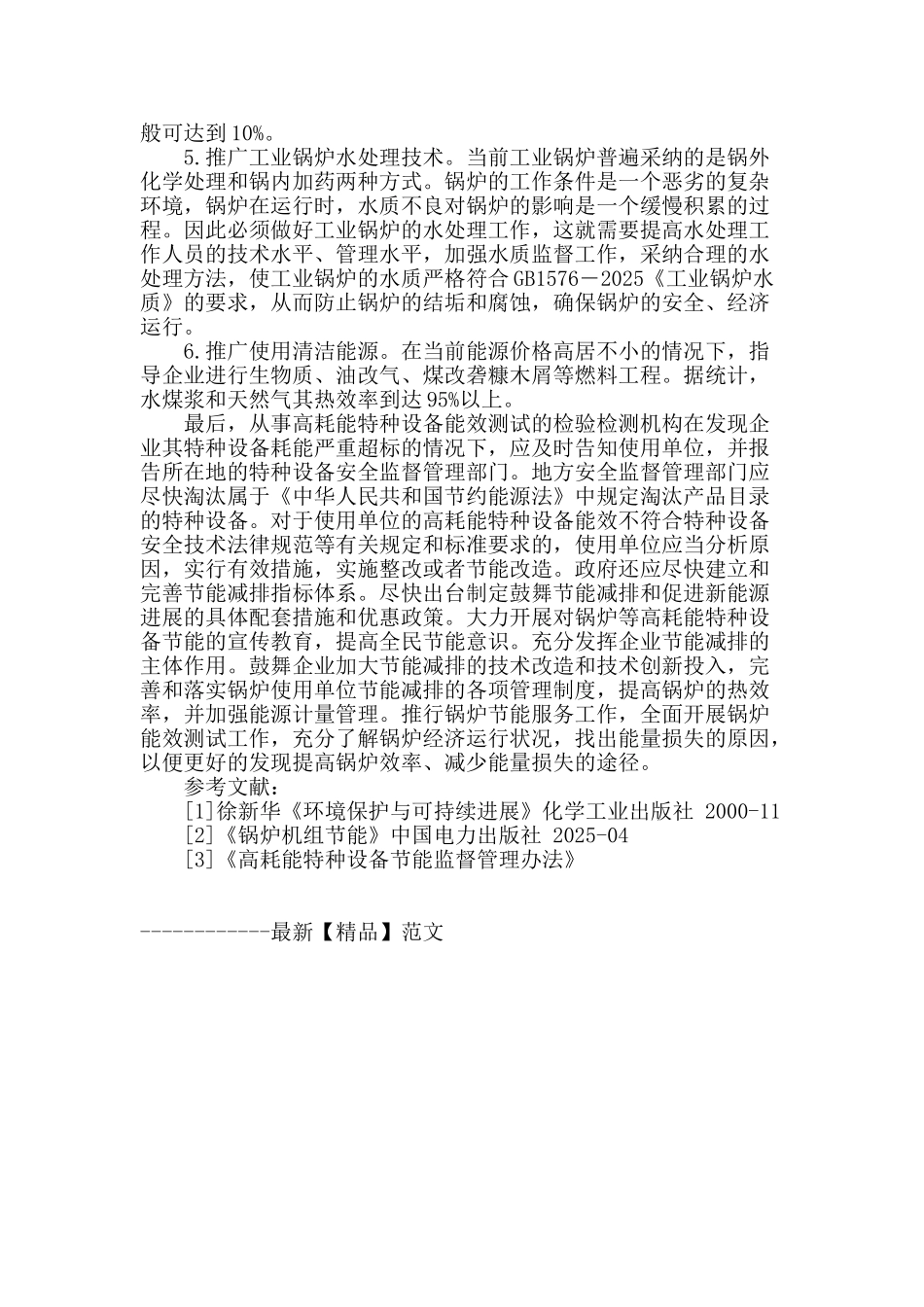 般可达到10%。

5.推广工业锅炉水处理技术。当前工业锅炉普遍采纳的是锅外化学处理和锅内加药两种方式。锅炉的工作条件是一个恶劣的复杂环境，锅炉在运行时，水质不良对锅炉的影响是一个缓慢积累的过程。因此必须做好工业锅炉的水处理工作，这就需要提高水处理工作人员的技术水平、管理水平，加强水质监督工作，采纳合理的水处理方法，使工业锅炉的水质严格符合GB1576－2025《工业锅炉水质》的要求，从而防止锅炉的结垢和腐蚀，确保锅炉的安全、经济运行。

6.推广使用清洁能源。在当前能源价格高居不小的情况下，指导企业进行生物质、油改气、煤改砻糠木屑等燃料工程。据统计，水煤浆和天然气其热效率到达95%以上。

最后，从事高耗能特种设备能效测试的检验检测机构在发现企业其特种设备耗能严重超标的情况下，应及时告知使用单位，并报告所在地的特种设备安全监督管理部门。地方安全监督管理部门应尽快淘汰属于《中华人民共和国节约能源法》中规定淘汰产品目录的特种设备。对于使用单位的高耗能特种设备能效不符合特种设备安全技术法律规范等有关规定和标准要求的，使用单位应当分析原因，实行有效措施，实施整改或者节能改造。政府还应尽快建立和完善节能减排指标体系。尽快出台制定鼓舞节能减排和促进新能源进展的具体配套措施和优惠政策。大力开展对锅炉等高耗能特种设备节能的宣传教育，提高全民节能意识。充分发挥企业节能减排的主体作用。鼓舞企业加大节能减排的技术改造和技术创新投入，完善和落实锅炉使用单位节能减排的各项管理制度，提高锅炉的热效率，并加强能源计量管理。推行锅炉节能服务工作，全面开展锅炉能效测试工作，充分了解锅炉经济运行状况，找出能量损失的原因，以便更好的发现提高锅炉效率、减少能量损失的途径。

参考文献：

[1]徐新华《环境保护与可持续进展》化学工业出版社 2000-11

[2]《锅炉机组节能》中国电力出版社 2025-04

[3]《高耗能特种设备节能监督管理办法》

------------最新【精品】范文